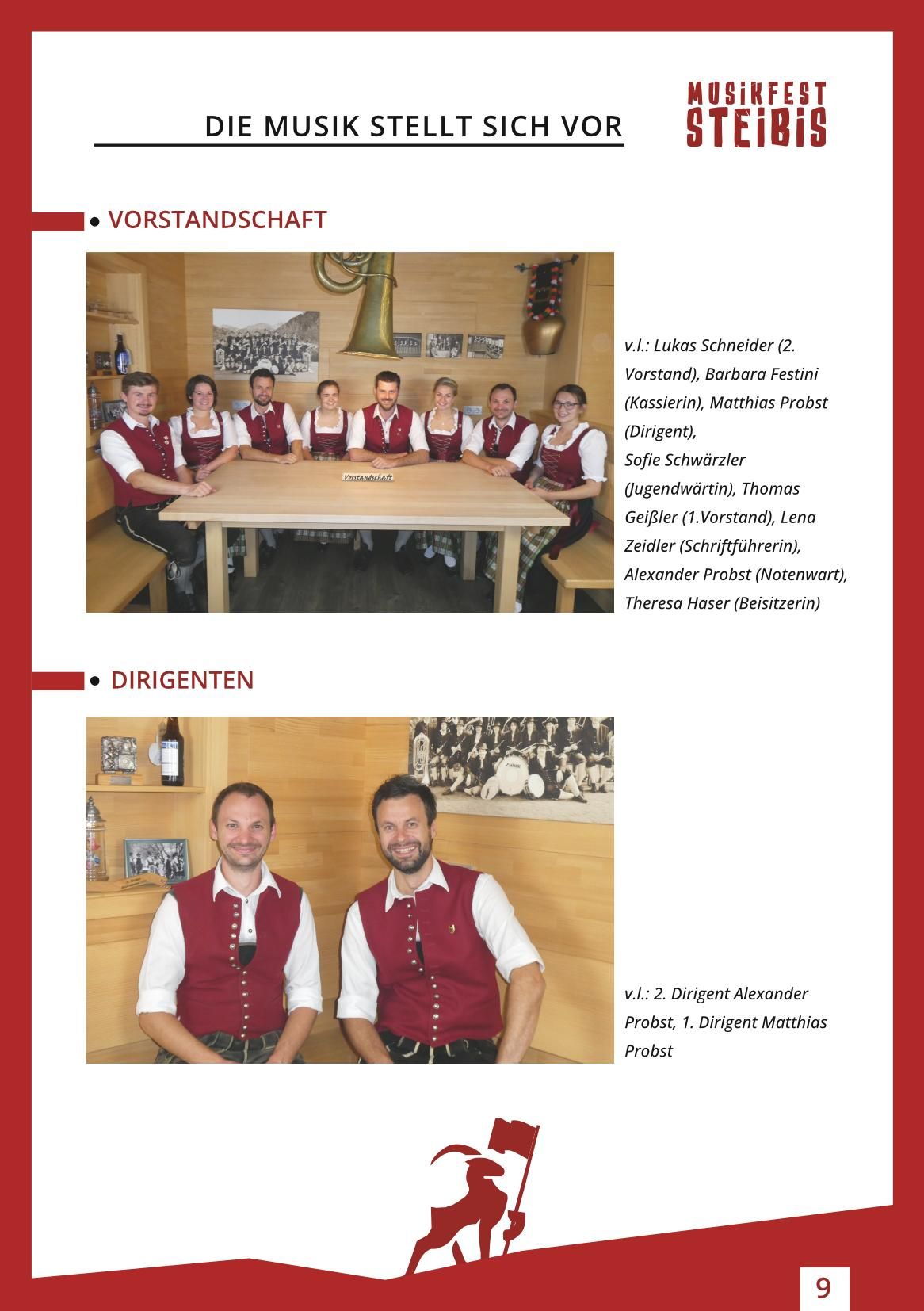 DIE MUSIK STELLT SICH VOR

MUSIKFEST STEIBIS

• VORSTANDSCHAFT

Vorstandschaft

v.l.: Lukas Schneider (2. Vorstand), Barbara Festini (Kassierin), Matthias Probst (Dirigent), Sofie Schwärzler (Jugendwärtin), Thomas Geißler (1.Vorstand), Lena Zeidler (Schriftführerin), Alexander Probst (Notenwart), Theresa Haser (Beisitzerin)

• DIRIGENTEN

v.l.: 2. Dirigent Alexander Probst, 1. Dirigent Matthias Probst

9